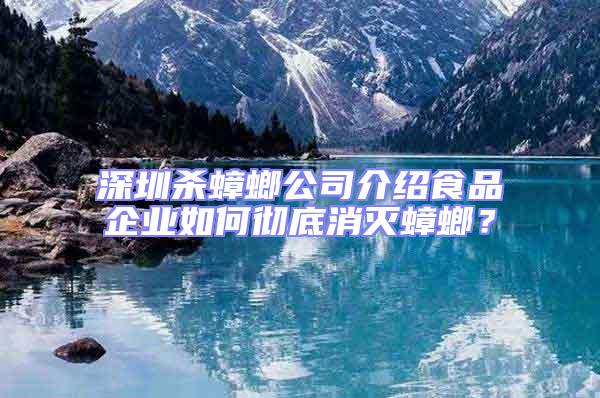 深圳杀蟑螂公司介绍食品企业如何彻底消灭蟑螂？